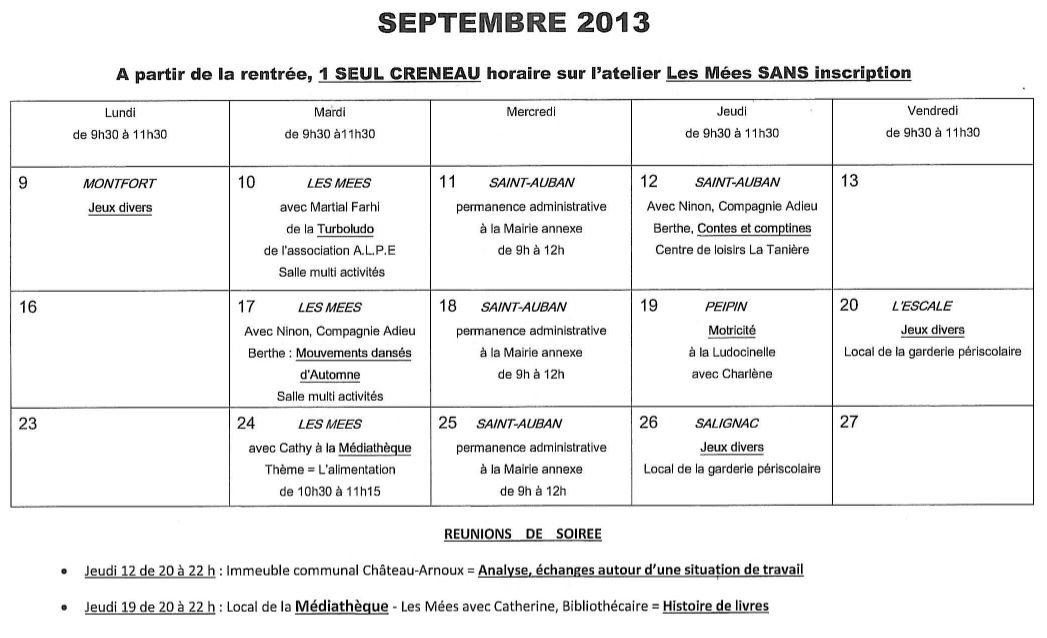 SEPTEMBRE 2013

A partir de la rentrée, 1 SEUL CRENEAU horaire sur l'atelier Les Mées SANS inscription

| Lundi de 9h30 à 11h30 | Mardi de 9h30 à11h30 | Mercredi | Jeudi de 9h30 à 11h30 | Vendredi de 9h30 à 11h30 |
|---|---|---|---|---|
| 9 MONTFORT Jeux divers | 10 LES MEES avec Martial Farhi de la Turboludo de l'association A.L.P.E Salle multi activités | 11 SAINT-AUBAN permanence administrative à la Mairie annexe de 9h à 12h | 12 SAINT-AUBAN Avec Ninon, Compagnie Adieu Berthe, Contes et comptines Centre de loisirs La Tanière | 13 |
| 16 | 17 LES MEES Avec Ninon, Compagnie Adieu Berthe : Mouvements dansés d'Automne Salle multi activités | 18 SAINT-AUBAN permanence administrative à la Mairie annexe de 9h à 12h | 19 PEIPIN Motricité à la Ludocinelle avec Charlène | 20 L'ESCALE Jeux divers Local de la garderie périscolaire |
| 23 | 24 LES MEES avec Cathy à la Médiathèque Thème = L'alimentation de 10h30 à 11h15 | 25 SAINT-AUBAN permanence administrative à la Mairie annexe de 9h à 12h | 26 SALIGNAC Jeux divers Local de la garderie périscolaire | 27 |

REUNIONS DE SOIREE

• Jeudi 12 de 20 à 22 h : Immeuble communal Château-Arnoux = Analyse, échanges autour d'une situation de travail

• Jeudi 19 de 20 à 22 h : Local de la Médiathèque - Les Mées avec Catherine, Bibliothécaire = Histoire de livres